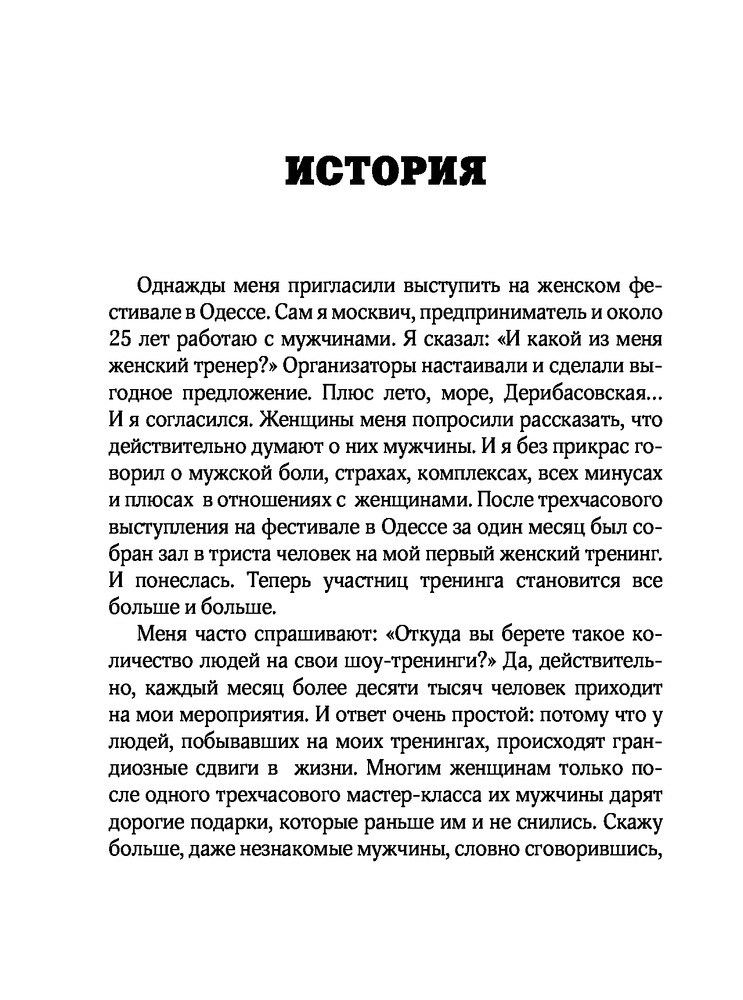 ИСТОРИЯ

Однажды меня пригласили выступить на женском фестивале в Одессе. Сам я москвич, предприниматель и около 25 лет работаю с мужчинами. Я сказал: «И какой из меня женский тренер?» Организаторы настаивали и сделали выгодное предложение. Плюс лето, море, Дерибасовская... И я согласился. Женщины меня попросили рассказать, что действительно думают о них мужчины. И я без прикрас говорил о мужской боли, страхах, комплексах, всех минусах и плюсах в отношениях с женщинами. После трехчасового выступления на фестивале в Одессе за один месяц был собран зал в триста человек на мой первый женский тренинг. И понеслась. Теперь участниц тренинга становится все больше и больше.

Меня часто спрашивают: «Откуда вы берете такое количество людей на свои шоу-тренинги?» Да, действительно, каждый месяц более десяти тысяч человек приходит на мои мероприятия. И ответ очень простой: потому что у людей, побывавших на моих тренингах, происходят грандиозные сдвиги в жизни. Многим женщинам только после одного трехчасового мастер-класса их мужчины дарят дорогие подарки, которые раньше им и не снились. Скажу больше, даже незнакомые мужчины, словно сговорившись,